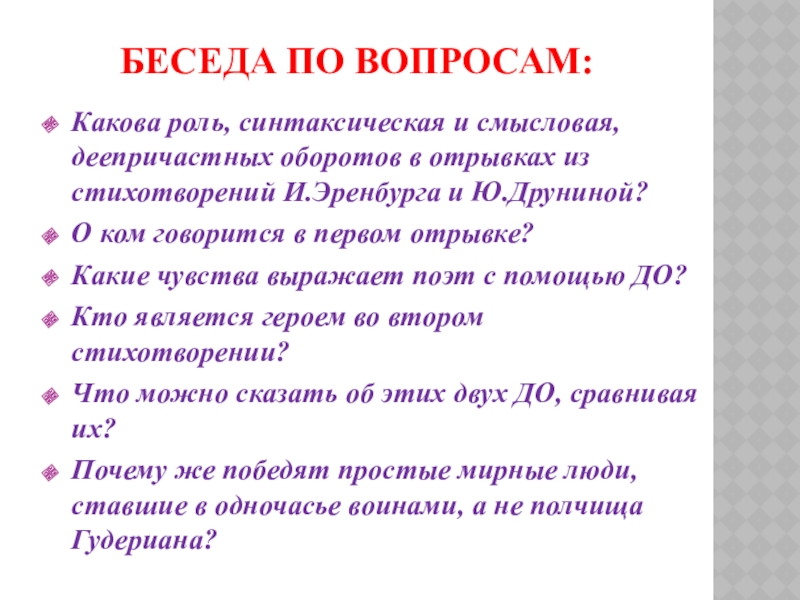 БЕСЕДА ПО ВОПРОСАМ:

Какова роль, синтаксическая и смысловая, деепричастных оборотов в отрывках из стихотворений И.Эренбурга и Ю.Друниной?

О ком говорится в первом отрывке?

Какие чувства выражает поэт с помощью ДО?

Кто является героем во втором стихотворении?

Что можно сказать об этих двух ДО, сравнивая их?

Почему же победят простые мирные люди, ставшие в одночасье воинами, а не полчища Гудериана?